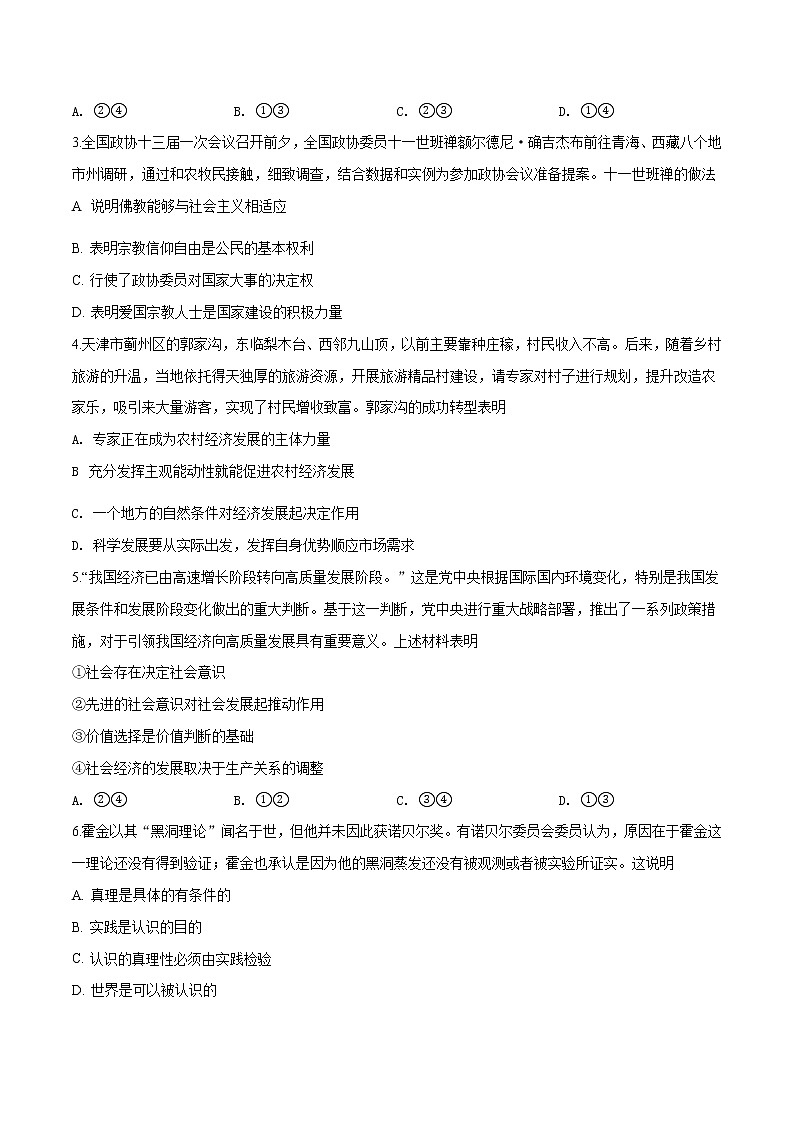 A. ②④　　B. ①③　　C. ②③　　D. ①④

3.全国政协十三届一次会议召开前夕，全国政协委员十一世班禅额尔德尼·确吉杰布前往青海、西藏八个地市州调研，通过和农牧民接触，细致调查，结合数据和实例为参加政协会议准备提案。十一世班禅的做法

A. 说明佛教能够与社会主义相适应

B. 表明宗教信仰自由是公民的基本权利

C. 行使了政协委员对国家大事的决定权

D. 表明爱国宗教人士是国家建设的积极力量

4.天津市蓟州区的郭家沟，东临梨木台、西邻九山顶，以前主要靠种庄稼，村民收入不高。后来，随着乡村旅游的升温，当地依托得天独厚的旅游资源，开展旅游精品村建设，请专家对村子进行规划，提升改造农家乐，吸引来大量游客，实现了村民增收致富。郭家沟的成功转型表明

A. 专家正在成为农村经济发展的主体力量

B 充分发挥主观能动性就能促进农村经济发展

C. 一个地方的自然条件对经济发展起决定作用

D. 科学发展要从实际出发，发挥自身优势顺应市场需求

5."我国经济已由高速增长阶段转向高质量发展阶段。"这是党中央根据国际国内环境变化，特别是我国发展条件和发展阶段变化做出的重大判断。基于这一判断，党中央进行重大战略部署，推出了一系列政策措施，对于引领我国经济向高质量发展具有重要意义。上述材料表明

①社会存在决定社会意识

②先进的社会意识对社会发展起推动作用

③价值选择是价值判断的基础

④社会经济的发展取决于生产关系的调整

A. ②④　　B. ①②　　C. ③④　　D. ①③

6.霍金以其"黑洞理论"闻名于世，但他并未因此获诺贝尔奖。有诺贝尔委员会委员认为，原因在于霍金这一理论还没有得到验证；霍金也承认是因为他的黑洞蒸发还没有被观测或者被实验所证实。这说明

A. 真理是具体的有条件的

B. 实践是认识的目的

C. 认识的真理性必须由实践检验

D. 世界是可以被认识的